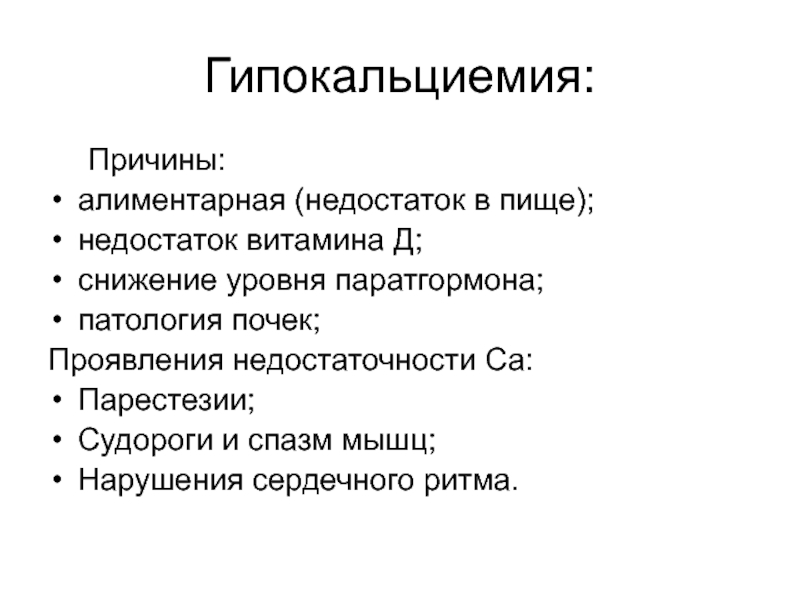 Гипокальциемия:

Причины:
• алиментарная (недостаток в пище);
• недостаток витамина Д;
• снижение уровня паратгормона;
• патология почек;
Проявления недостаточности Са:
• Парестезии;
• Судороги и спазм мышц;
• Нарушения сердечного ритма.